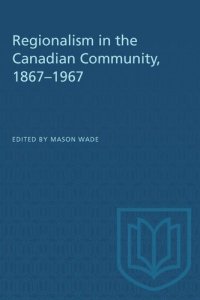 Regionalism in the Canadian Community, 1867–1967

EDITED BY MASON WADE